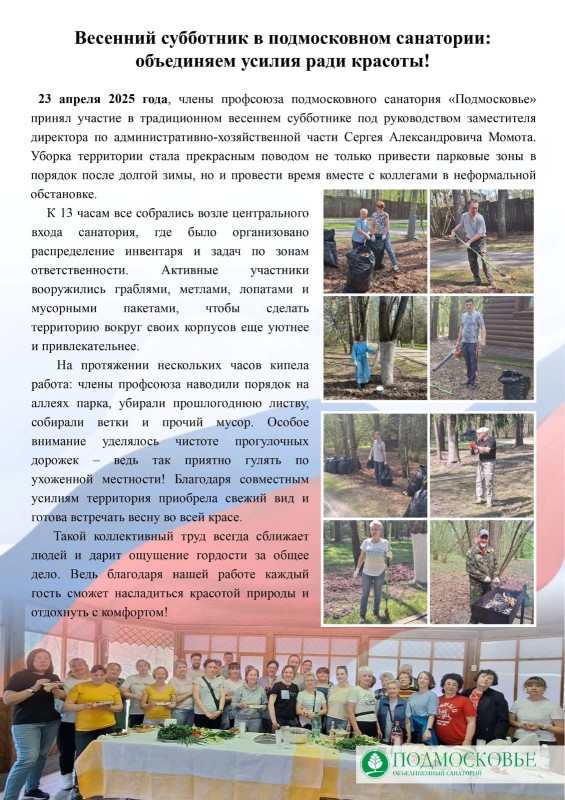 Весенний субботник в подмосковном санатории: объединяем усилия ради красоты!

23 апреля 2025 года, члены профсоюза подмосковного санатория «Подмосковье» принял участие в традиционном весеннем субботнике под руководством заместителя директора по административно-хозяйственной части Сергея Александровича Момота. Уборка территории стала прекрасным поводом не только привести парковые зоны в порядок после долгой зимы, но и провести время вместе с коллегами в неформальной обстановке.

К 13 часам все собрались возле центрального входа санатория, где было организовано распределение инвентаря и задач по зонам ответственности. Активные участники вооружились граблями, метлами, лопатами и мусорными пакетами, чтобы сделать территорию вокруг своих корпусов еще уютнее и привлекательнее.

На протяжении нескольких часов кипела работа: члены профсоюза наводили порядок на аллеях парка, убирали прошлогоднюю листву, собирали ветки и прочий мусор. Особое внимание уделялось чистоте прогулочных дорожек – ведь так приятно гулять по ухоженной местности! Благодаря совместным усилиям территория приобрела свежий вид и готова встречать весну во всей красе.

Такой коллективный труд всегда сближает людей и дарит ощущение гордости за общее дело. Ведь благодаря нашей работе каждый гость сможет насладиться красотой природы и отдохнуть с комфортом!

ПОДМОСКОВЬЕ
ОБЪЕДИНЕННЫЙ САНАТОРИЙ